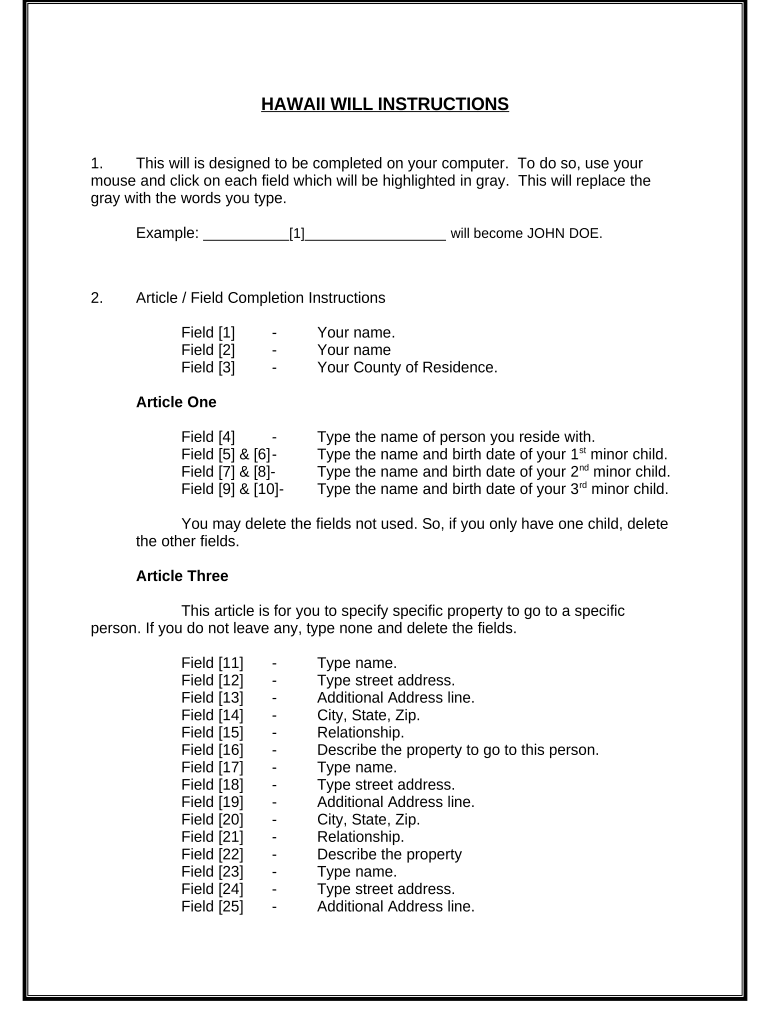 HAWAII WILL INSTRUCTIONS

1. This will is designed to be completed on your computer. To do so, use your mouse and click on each field which will be highlighted in gray. This will replace the gray with the words you type.

Example: __________[1]_________________ will become JOHN DOE.

2. Article / Field Completion Instructions

Field [1] - Your name.
Field [2] - Your name
Field [3] - Your County of Residence.

Article One

Field [4] - Type the name of person you reside with.
Field [5] & [6]- Type the name and birth date of your 1$^{st}$ minor child.
Field [7] & [8]- Type the name and birth date of your 2$^{nd}$ minor child.
Field [9] & [10]- Type the name and birth date of your 3$^{rd}$ minor child.

You may delete the fields not used. So, if you only have one child, delete the other fields.

Article Three

This article is for you to specify specific property to go to a specific person. If you do not leave any, type none and delete the fields.

Field [11] - Type name.
Field [12] - Type street address.
Field [13] - Additional Address line.
Field [14] - City, State, Zip.
Field [15] - Relationship.
Field [16] - Describe the property to go to this person.
Field [17] - Type name.
Field [18] - Type street address.
Field [19] - Additional Address line.
Field [20] - City, State, Zip.
Field [21] - Relationship.
Field [22] - Describe the property
Field [23] - Type name.
Field [24] - Type street address.
Field [25] - Additional Address line.